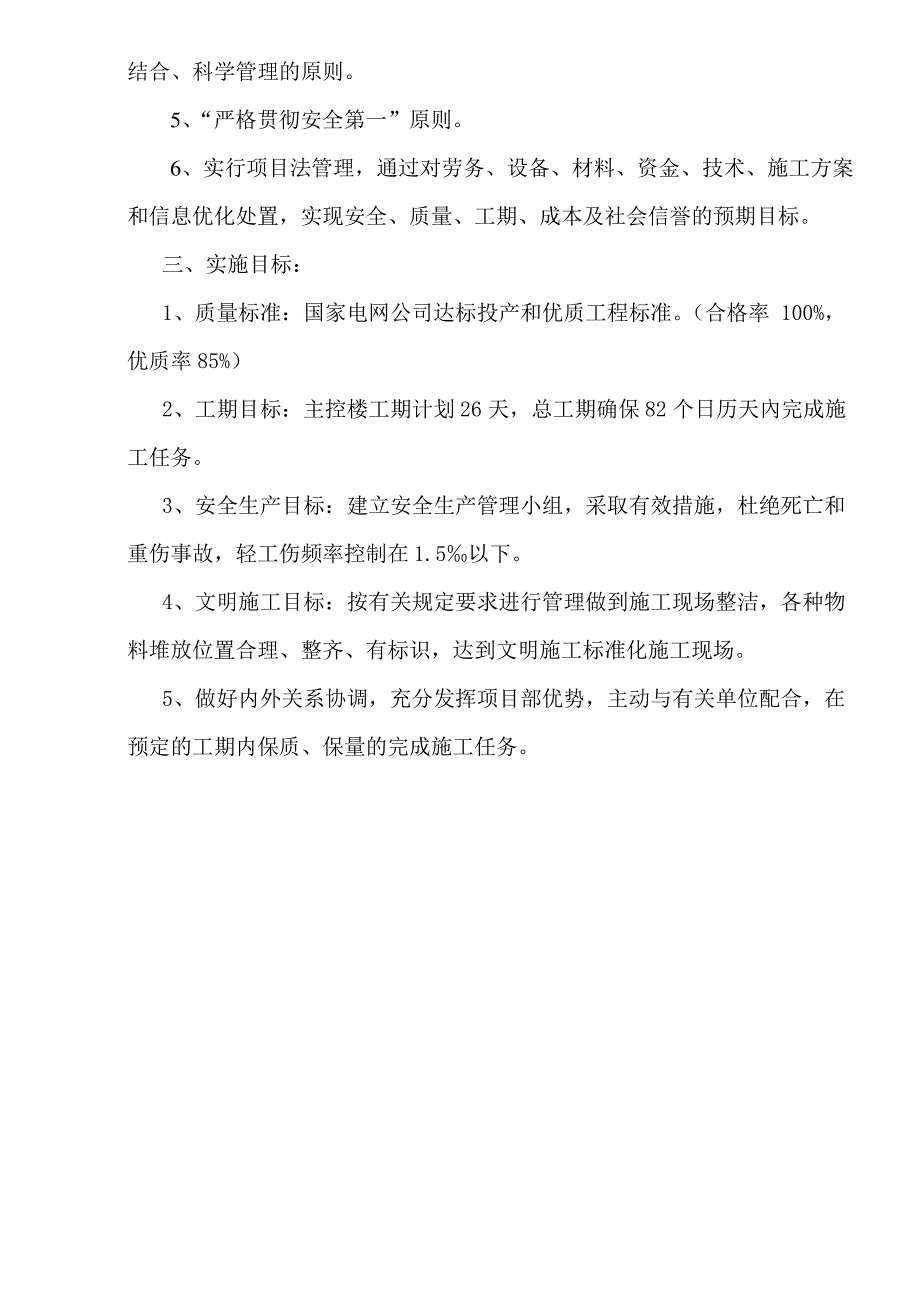 结合、科学管理的原则。

5、“严格贯彻安全第一”原则。

6、实行项目法管理，通过对劳务、设备、材料、资金、技术、施工方案和信息优化处置，实现安全、质量、工期、成本及社会信誉的预期目标。

三、实施目标：

1、质量标准：国家电网公司达标投产和优质工程标准。（合格率 100%，优质率 85%）

2、工期目标：主控楼工期计划 26 天，总工期确保 82 个日历天内完成施工任务。

3、安全生产目标：建立安全生产管理小组，采取有效措施，杜绝死亡和重伤事故，轻工伤频率控制在 1.5‰以下。

4、文明施工目标：按有关规定要求进行管理做到施工现场整洁，各种物料堆放位置合理、整齐、有标识，达到文明施工标准化施工现场。

5、做好内外关系协调，充分发挥项目部优势，主动与有关单位配合，在预定的工期内保质、保量的完成施工任务。